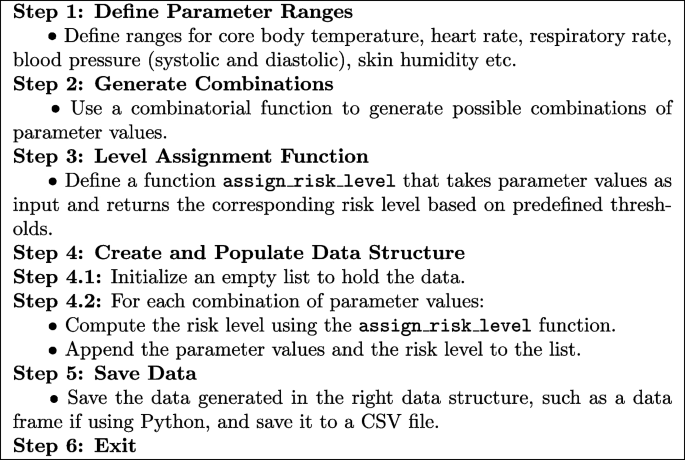 Step 1: Define Parameter Ranges
• Define ranges for core body temperature, heart rate, respiratory rate, blood pressure (systolic and diastolic), skin humidity etc.
Step 2: Generate Combinations
• Use a combinatorial function to generate possible combinations of parameter values.
Step 3: Level Assignment Function
• Define a function assign_risk_level that takes parameter values as input and returns the corresponding risk level based on predefined thresholds.
Step 4: Create and Populate Data Structure
Step 4.1: Initialize an empty list to hold the data.
Step 4.2: For each combination of parameter values:
• Compute the risk level using the assign_risk_level function.
• Append the parameter values and the risk level to the list.
Step 5: Save Data
• Save the data generated in the right data structure, such as a data frame if using Python, and save it to a CSV file.
Step 6: Exit